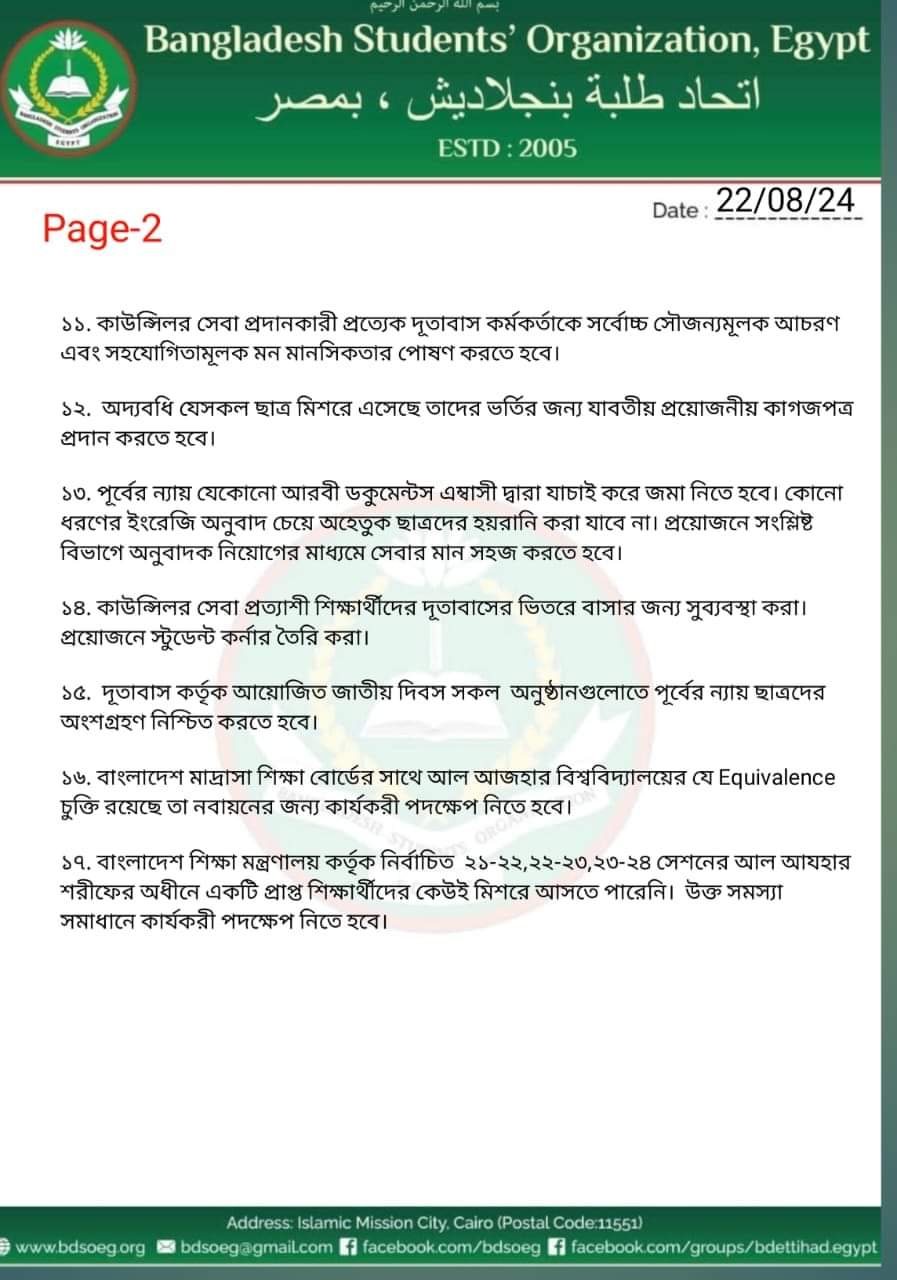 بسم الله الرحمن الرحيم

Bangladesh Students' Organization, Egypt
اتحاد طلبة بنجلاديش ، بمصر
ESTD : 2005

Page-2

Date : 22/08/24

১১. কাউন্সিলর সেবা প্রদানকারী প্রত্যেক দূতাবাস কর্মকর্তাকে সর্বোচ্চ সৌজন্যমূলক আচরণ এবং সহযোগিতামূলক মন মানসিকতার পোষণ করতে হবে।

১২. অদ্যবধি যেসকল ছাত্র মিশরে এসেছে তাদের ভর্তির জন্য যাবতীয় প্রয়োজনীয় কাগজপত্র প্রদান করতে হবে।

১৩. পূর্বের ন্যায় যেকোনো আরবী ডকুমেন্টস এম্বাসী দ্বারা যাচাই করে জমা নিতে হবে। কোনো ধরণের ইংরেজি অনুবাদ চেয়ে অহেতুক ছাত্রদের হয়রানি করা যাবে না। প্রয়োজনে সংশ্লিষ্ট বিভাগে অনুবাদক নিয়োগের মাধ্যমে সেবার মান সহজ করতে হবে।

১৪. কাউন্সিলর সেবা প্রত্যাশী শিক্ষার্থীদের দূতাবাসের ভিতরে বাসার জন্য সুব্যবস্থা করা। প্রয়োজনে স্টুডেন্ট কর্নার তৈরি করা।

১৫. দূতাবাস কর্তৃক আয়োজিত জাতীয় দিবস সকল অনুষ্ঠানগুলোতে পূর্বের ন্যায় ছাত্রদের অংশগ্রহণ নিশ্চিত করতে হবে।

১৬. বাংলাদেশ মাদ্রাসা শিক্ষা বোর্ডের সাথে আল আজহার বিশ্ববিদ্যালয়ের যে Equivalence চুক্তি রয়েছে তা নবায়নের জন্য কার্যকরী পদক্ষেপ নিতে হবে।

১৭. বাংলাদেশ শিক্ষা মন্ত্রণালয় কর্তৃক নির্বাচিত ২১-২২,২২-২৩,২৩-২৪ সেশনের আল আযহার শরীফের অধীনে একটি প্রাপ্ত শিক্ষার্থীদের কেউই মিশরে আসতে পারেনি। উক্ত সমস্যা সমাধানে কার্যকরী পদক্ষেপ নিতে হবে।

Address: Islamic Mission City, Cairo (Postal Code:11551)
www.bdsoeg.org bdsoeg@gmail.com facebook.com/bdsoeg facebook.com/groups/bdettihad.egypt